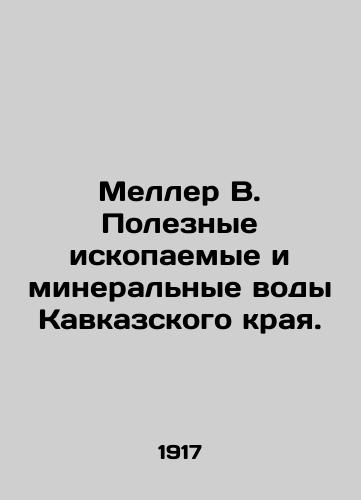 Меллер В. Полезные ископаемые и минеральные воды Кавказского края.

1917